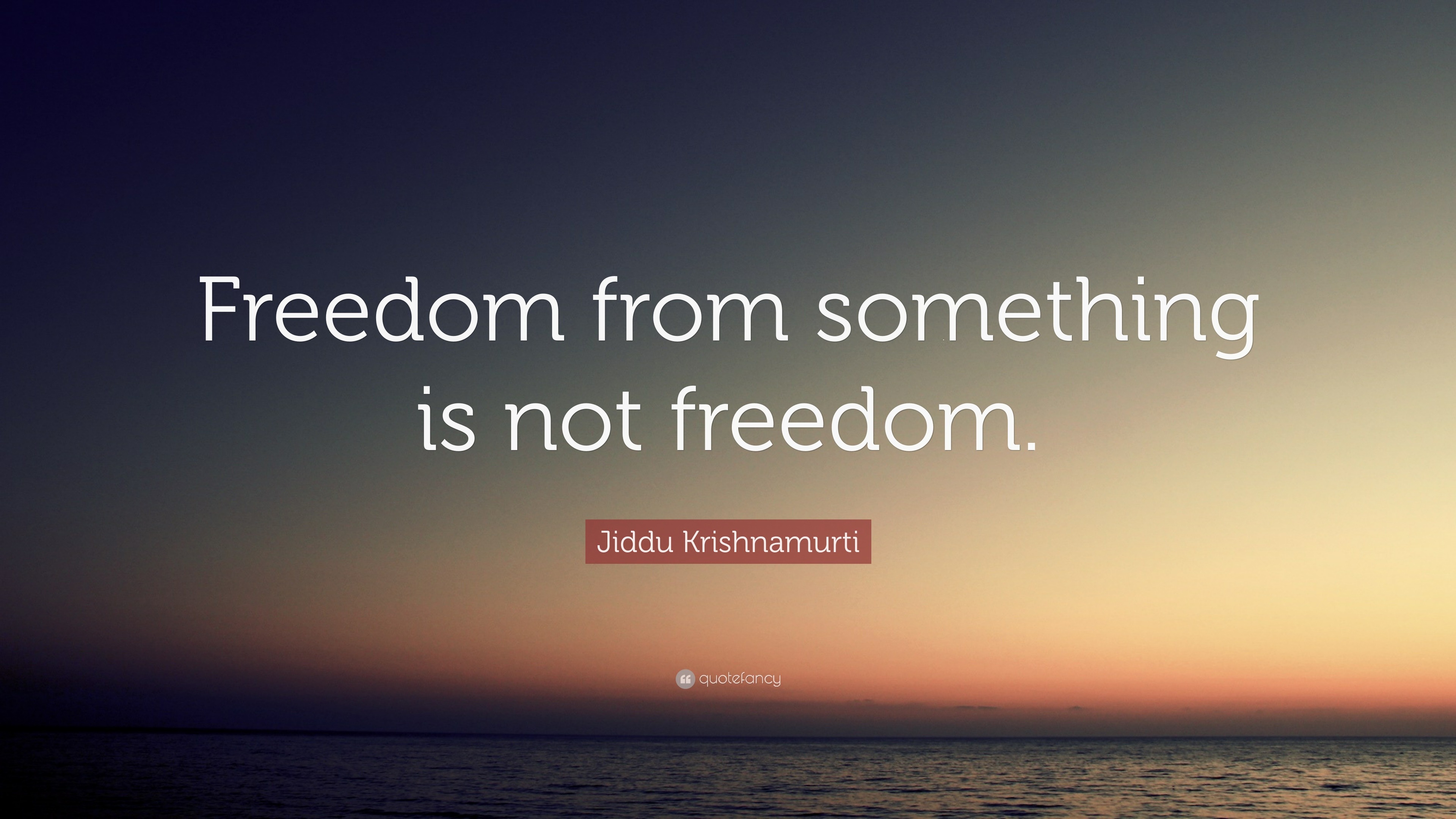 Freedom from something is not freedom.

Jiddu Krishnamurti

quotefancy